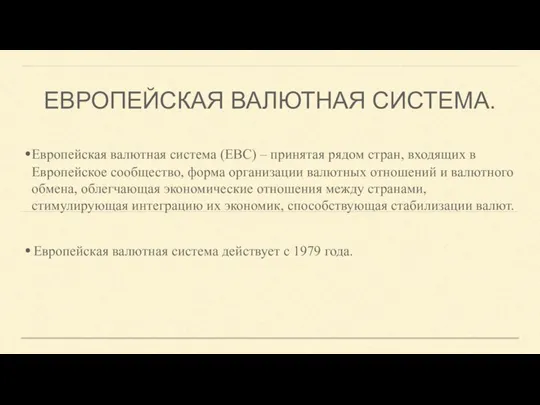 ЕВРОПЕЙСКАЯ ВАЛЮТНАЯ СИСТЕМА.

•Европейская валютная система (ЕВС) – принятая рядом стран, входящих в Европейское сообщество, форма организации валютных отношений и валютного обмена, облегчающая экономические отношения между странами, стимулирующая интеграцию их экономик, способствующая стабилизации валют.

• Европейская валютная система действует с 1979 года.